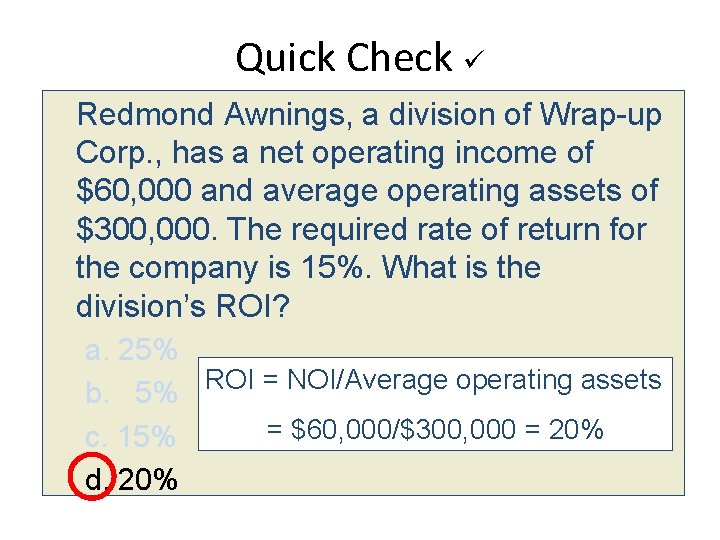 Quick Check ✓

Redmond Awnings, a division of Wrap-up Corp., has a net operating income of \$60,000 and average operating assets of \$300,000. The required rate of return for the company is 15%. What is the division's ROI?

a. 25%
b. 5%
c. 15%
d. 20%

ROI = NOI/Average operating assets
= \$60,000/\$300,000 = 20%